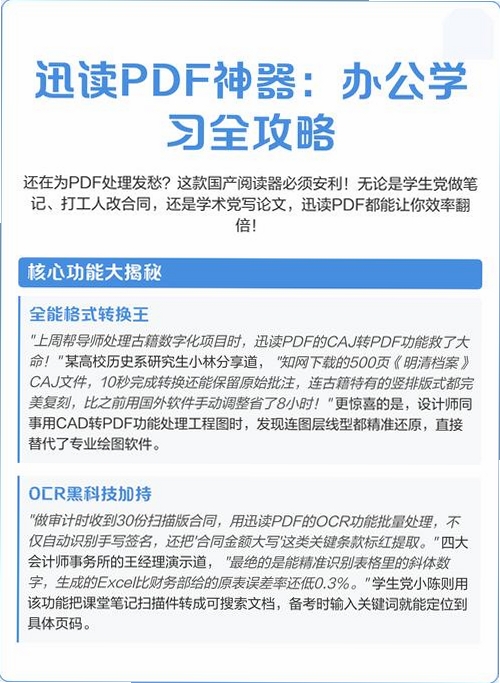 迅读PDF神器：办公学习全攻略

还在为PDF处理发愁？这款国产阅读器必须安利！无论是学生党做笔记、打工人改合同，还是学术党写论文，迅读PDF都能让你效率翻倍！

核心功能大揭秘

全能格式转换王

"上周帮导师处理古籍数字化项目时，迅读PDF的CAJ转PDF功能救了大命！"某高校历史系研究生小林分享道，"知网下载的500页《明清档案》CAJ文件，10秒完成转换还能保留原始批注，连古籍特有的竖排版式都完美复刻，比之前用国外软件手动调整省了8小时！"更惊喜的是，设计师同事用CAD转PDF功能处理工程图时，发现连图层线型都精准还原，直接替代了专业绘图软件。

OCR黑科技加持

"做审计时收到30份扫描版合同，用迅读PDF的OCR功能批量处理，不仅自动识别手写签名，还把'合同金额大写'这类关键条款标红提取。"四大会计师事务所的王经理演示道，"最绝的是能精准识别表格里的斜体数字，生成的Excel比财务部给的原表误差率还低0.3%。"学生党小陈则用该功能把课堂笔记扫描件转成可搜索文档，备考时输入关键词就能定位到具体页码。